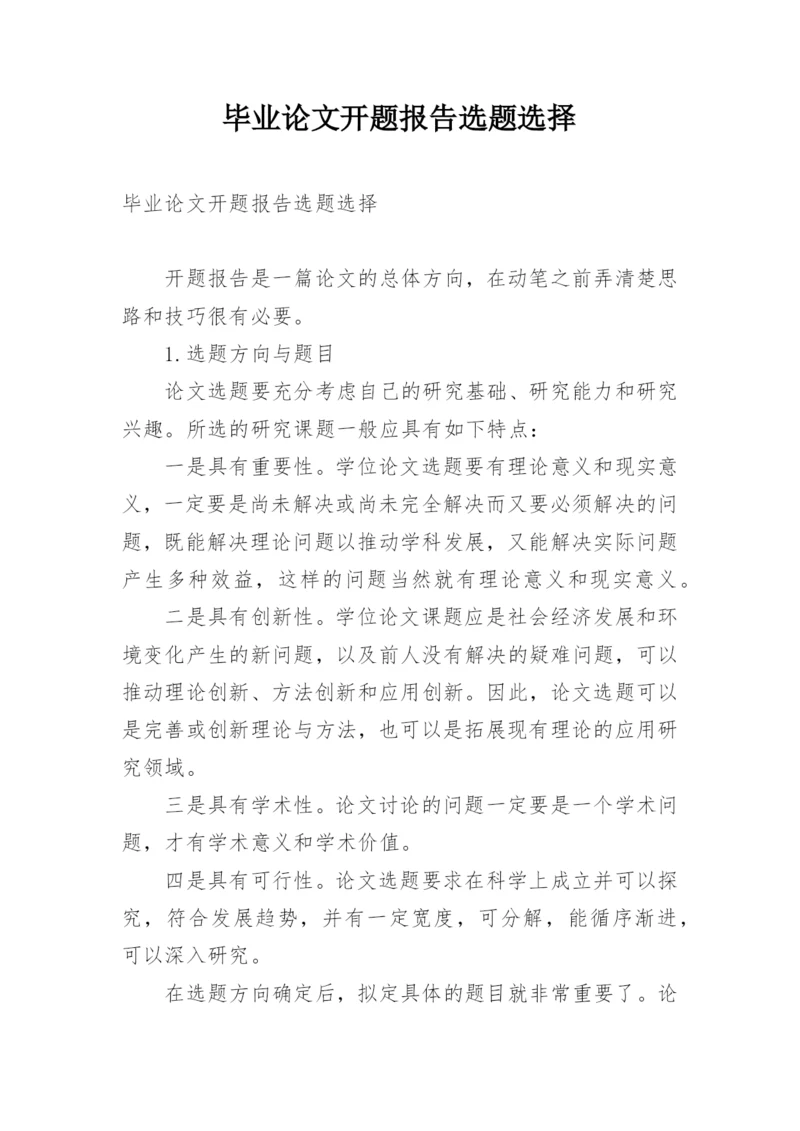 毕业论文开题报告选题选择

毕业论文开题报告选题选择

开题报告是一篇论文的总体方向，在动笔之前弄清楚思路和技巧很有必要。

1.选题方向与题目

论文选题要充分考虑自己的研究基础、研究能力和研究兴趣。所选的研究课题一般应具有如下特点：

一是具有重要性。学位论文选题要有理论意义和现实意义，一定要是尚未解决或尚未完全解决而又要必须解决的问题，既能解决理论问题以推动学科发展，又能解决实际问题产生多种效益，这样的问题当然就有理论意义和现实意义。

二是具有创新性。学位论文课题应是社会经济发展和环境变化产生的新问题，以及前人没有解决的疑难问题，可以推动理论创新、方法创新和应用创新。因此，论文选题可以是完善或创新理论与方法，也可以是拓展现有理论的应用研究领域。

三是具有学术性。论文讨论的问题一定要是一个学术问题，才有学术意义和学术价值。

四是具有可行性。论文选题要求在科学上成立并可以探究，符合发展趋势，并有一定宽度，可分解，能循序渐进，可以深入研究。

在选题方向确定后，拟定具体的题目就非常重要了。论